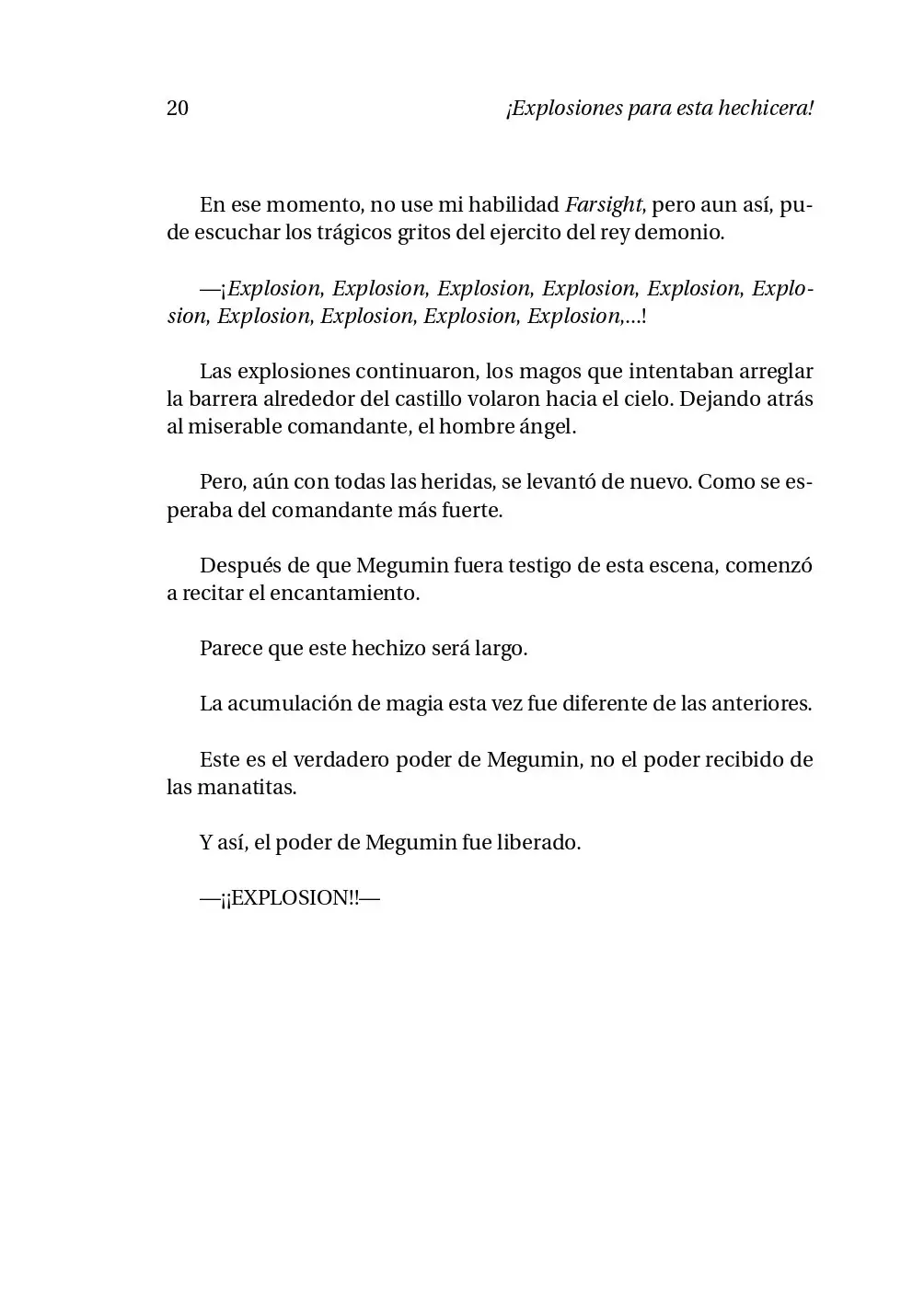 20 ¡Explosiones para esta hechicera!

En ese momento, no use mi habilidad Farsight, pero aun así, pude escuchar los trágicos gritos del ejercito del rey demonio.

—¡Explosion, Explosion, Explosion, Explosion, Explosion, Explosion, Explosion, Explosion, Explosion, Explosion,...!

Las explosiones continuaron, los magos que intentaban arreglar la barrera alrededor del castillo volaron hacia el cielo. Dejando atrás al miserable comandante, el hombre ángel.

Pero, aún con todas las heridas, se levantó de nuevo. Como se esperaba del comandante más fuerte.

Después de que Megumin fuera testigo de esta escena, comenzó a recitar el encantamiento.

Parece que este hechizo será largo.

La acumulación de magia esta vez fue diferente de las anteriores.

Este es el verdadero poder de Megumin, no el poder recibido de las manatitas.

Y así, el poder de Megumin fue liberado.

—¡¡EXPLOSION!!—